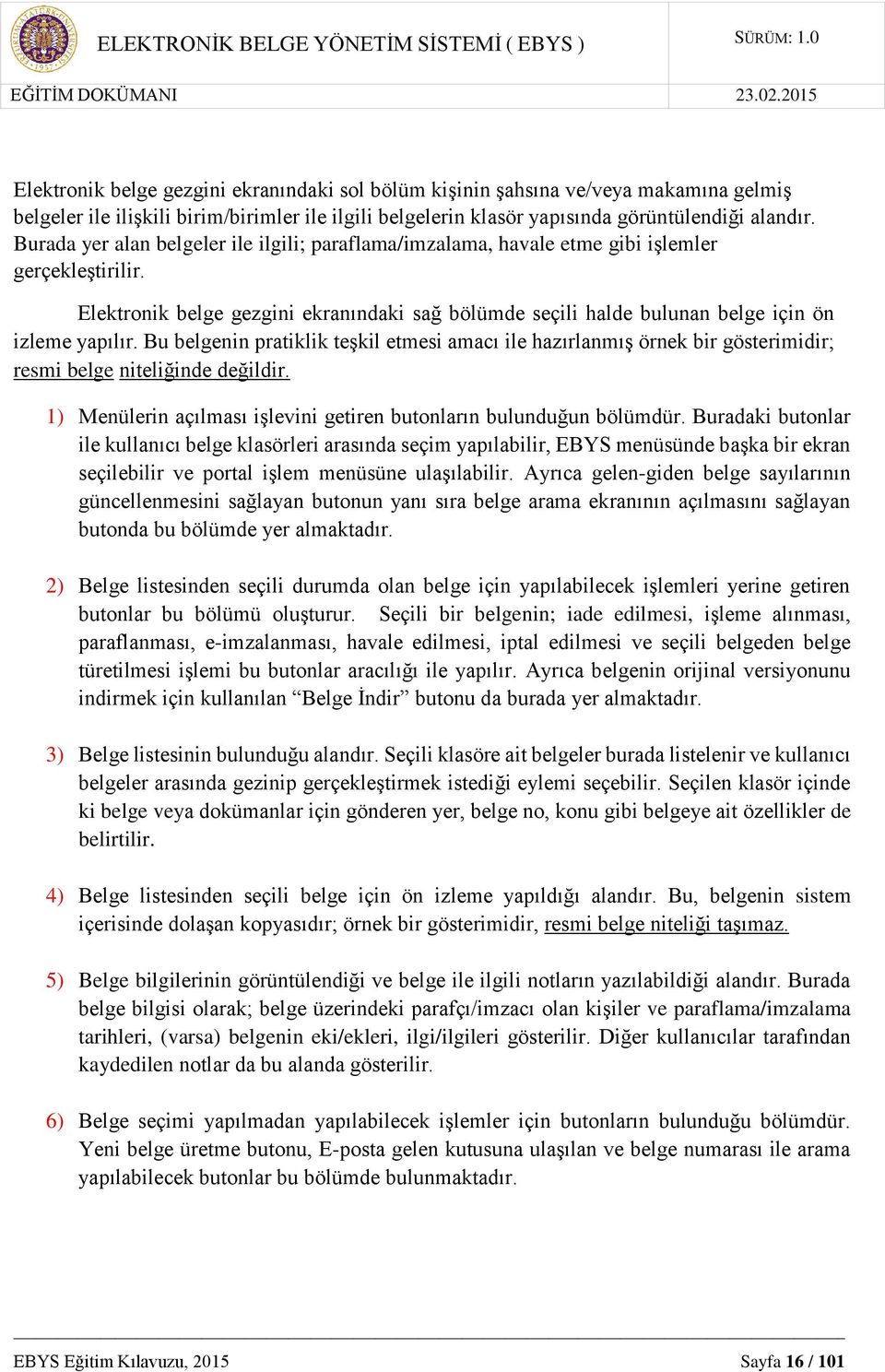 ELEKTRONİK BELGE YÖNETİM SİSTEMİ ( EBYS ) SÜRÜM: 1.0
EĞİTİM DOKÜMANI 23.02.2015

Elektronik belge gezgini ekranındaki sol bölüm kişinin şahsına ve/veya makamına gelmiş belgeler ile ilişkili birim/birimler ile ilgili belgelerin klasör yapısında görüntülendiği alandır. Burada yer alan belgeler ile ilgili; paraflama/imzalama, havale etme gibi işlemler gerçekleştirilir.

Elektronik belge gezgini ekranındaki sağ bölümde seçili halde bulunan belge için ön izleme yapılır. Bu belgenin pratiklik teşkil etmesi amacı ile hazırlanmış örnek bir gösterimidir; resmi belge niteliğinde değildir.

1) Menülerin açılması işlevini getiren butonların bulunduğun bölümdür. Buradaki butonlar ile kullanıcı belge klasörleri arasında seçim yapılabilir, EBYS menüsünde başka bir ekran seçilebilir ve portal işlem menüsüne ulaşılabilir. Ayrıca gelen-giden belge sayılarının güncellenmesini sağlayan butonun yanı sıra belge arama ekranının açılmasını sağlayan butonda bu bölümde yer almaktadır.

2) Belge listesinden seçili durumda olan belge için yapılabilecek işlemleri yerine getiren butonlar bu bölümü oluşturur. Seçili bir belgenin; iade edilmesi, işleme alınması, paraflanması, e-imzalanması, havale edilmesi, iptal edilmesi ve seçili belgeden belge türetilmesi işlemi bu butonlar aracılığı ile yapılır. Ayrıca belgenin orijinal versiyonunu indirmek için kullanılan “Belge İndir” butonu da burada yer almaktadır.

3) Belge listesinin bulunduğu alandır. Seçili klasöre ait belgeler burada listelenir ve kullanıcı belgeler arasında gezinip gerçekleştirmek istediği eylemi seçebilir. Seçilen klasör içinde ki belge veya dokümanlar için gönderen yer, belge no, konu gibi belgeye ait özellikler de belirtilir.

4) Belge listesinden seçili belge için ön izleme yapıldığı alandır. Bu, belgenin sistem içerisinde dolaşan kopyasıdır; örnek bir gösterimidir, resmi belge niteliği taşımaz.

5) Belge bilgilerinin görüntülendiği ve belge ile ilgili notların yazılabildiği alandır. Burada belge bilgisi olarak; belge üzerindeki parafçı/imzacı olan kişiler ve paraflama/imzalama tarihleri, (varsa) belgenin eki/ekleri, ilgi/ilgileri gösterilir. Diğer kullanıcılar tarafından kaydedilen notlar da bu alanda gösterilir.

6) Belge seçimi yapılmadan yapılabilecek işlemler için butonların bulunduğu bölümdür. Yeni belge üretme butonu, E-posta gelen kutusuna ulaşılan ve belge numarası ile arama yapılabilecek butonlar bu bölümde bulunmaktadır.

EBYS Eğitim Kılavuzu, 2015 Sayfa 16 / 101